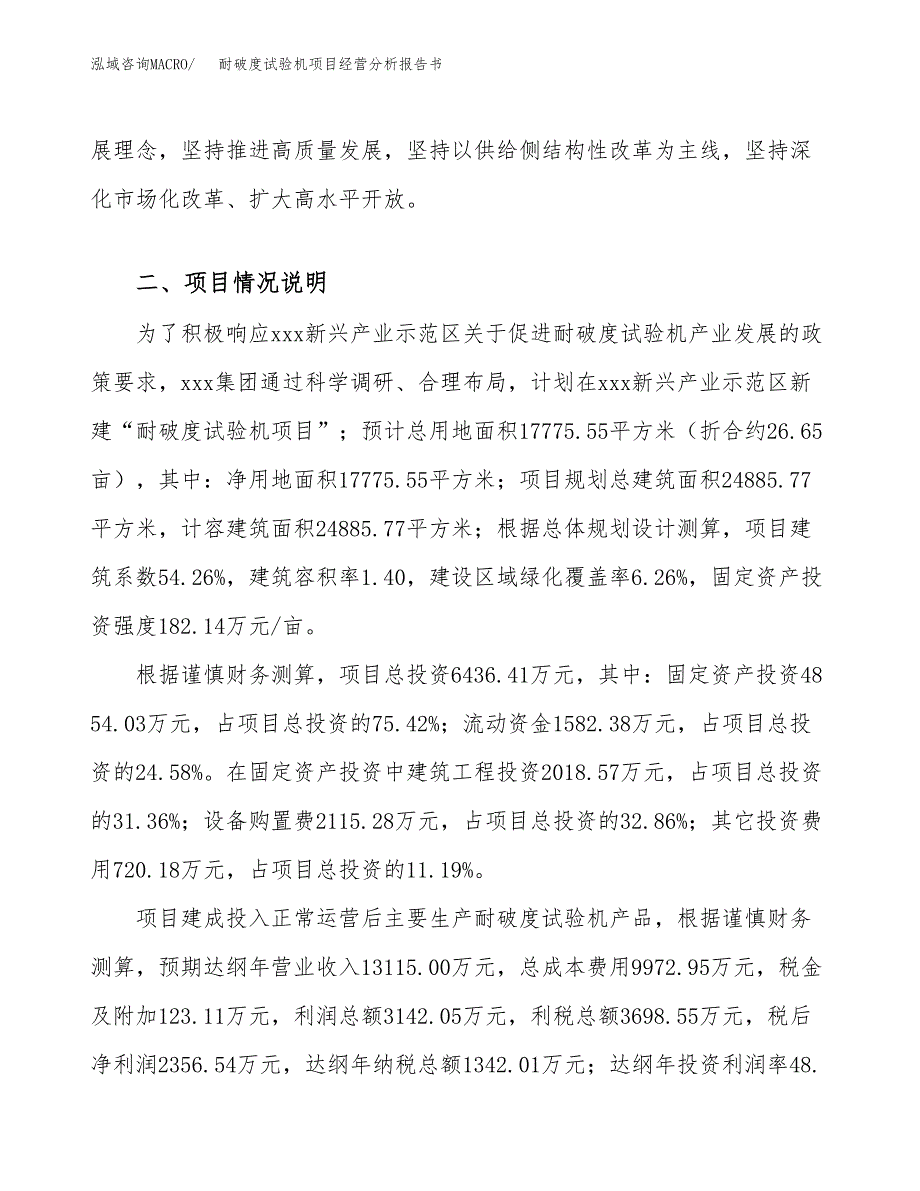 泓域咨询MACRO/　耐破度试验机项目经营分析报告书

展理念，坚持推进高质量发展，坚持以供给侧结构性改革为主线，坚持深化市场化改革、扩大高水平开放。

二、项目情况说明

为了积极响应xxx新兴产业示范区关于促进耐破度试验机产业发展的政策要求，xxx集团通过科学调研、合理布局，计划在xxx新兴产业示范区新建“耐破度试验机项目”；预计总用地面积17775.55平方米（折合约26.65亩），其中：净用地面积17775.55平方米；项目规划总建筑面积24885.77平方米，计容建筑面积24885.77平方米；根据总体规划设计测算，项目建筑系数54.26%，建筑容积率1.40，建设区域绿化覆盖率6.26%，固定资产投资强度182.14万元/亩。

根据谨慎财务测算，项目总投资6436.41万元，其中：固定资产投资4854.03万元，占项目总投资的75.42%；流动资金1582.38万元，占项目总投资的24.58%。在固定资产投资中建筑工程投资2018.57万元，占项目总投资的31.36%；设备购置费2115.28万元，占项目总投资的32.86%；其它投资费用720.18万元，占项目总投资的11.19%。

项目建成投入正常运营后主要生产耐破度试验机产品，根据谨慎财务测算，预期达纲年营业收入13115.00万元，总成本费用9972.95万元，税金及附加123.11万元，利润总额3142.05万元，利税总额3698.55万元，税后净利润2356.54万元，达纲年纳税总额1342.01万元；达纲年投资利润率48.